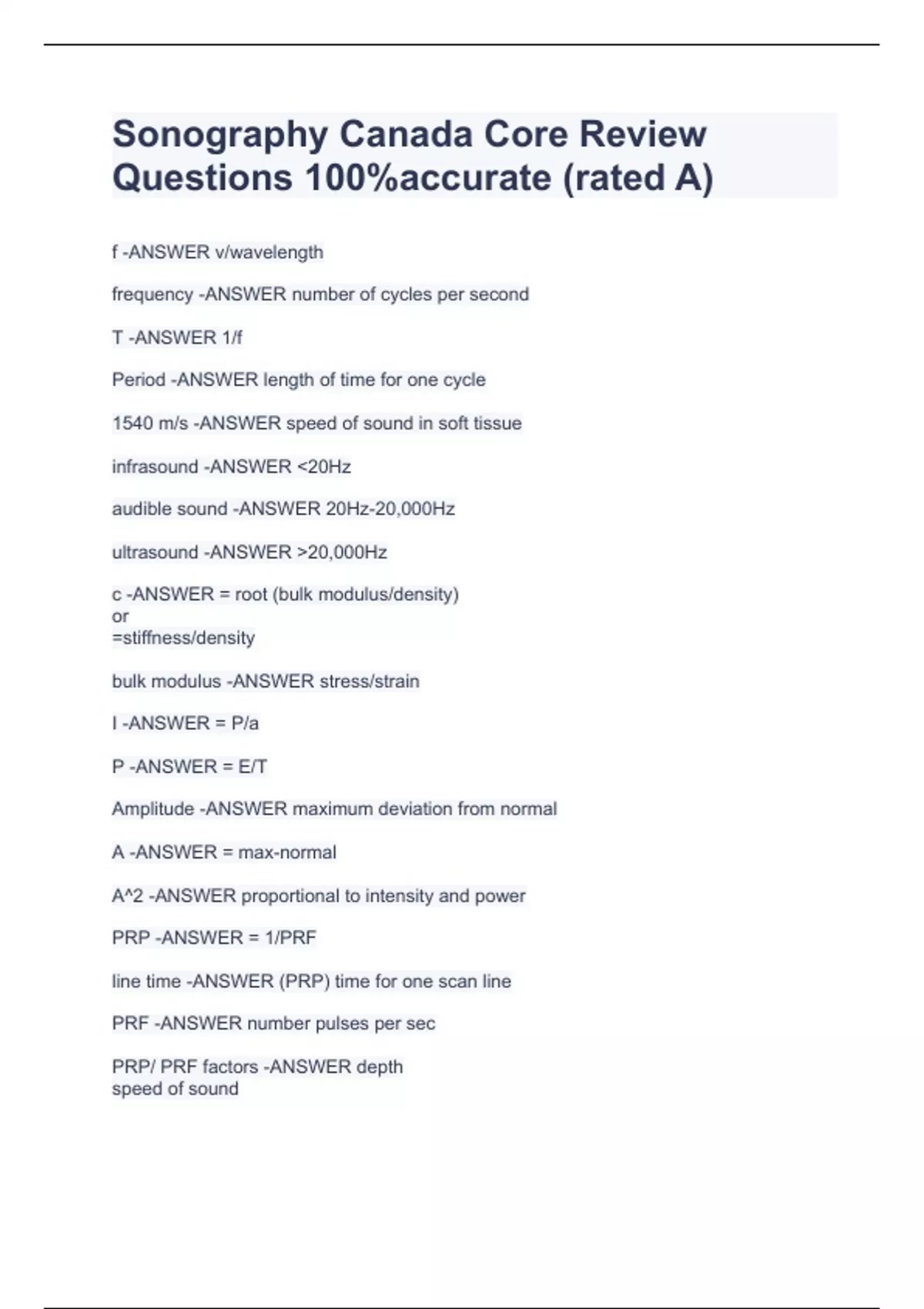 Sonography Canada Core Review Questions 100%accurate (rated A)

f -ANSWER v/wavelength

frequency -ANSWER number of cycles per second

T -ANSWER 1/f

Period -ANSWER length of time for one cycle

1540 m/s -ANSWER speed of sound in soft tissue

infrasound -ANSWER <20Hz

audible sound -ANSWER 20Hz-20,000Hz

ultrasound -ANSWER >20,000Hz

c -ANSWER = root (bulk modulus/density)
or
=stiffness/density

bulk modulus -ANSWER stress/strain

I -ANSWER = P/a

P -ANSWER = E/T

Amplitude -ANSWER maximum deviation from normal

A -ANSWER = max-normal

A^2 -ANSWER proportional to intensity and power

PRP -ANSWER = 1/PRF

line time -ANSWER (PRP) time for one scan line

PRF -ANSWER number pulses per sec

PRP/ PRF factors -ANSWER depth
speed of sound